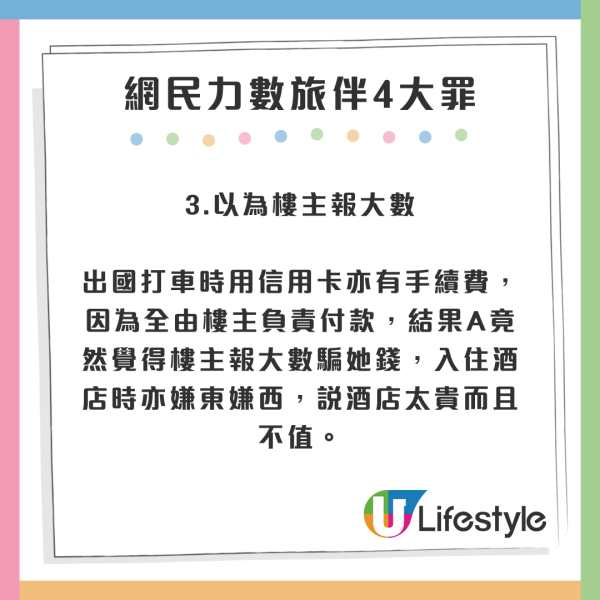 網民力數旅伴4大罪

3.以為樓主報大數

出國打車時用信用卡亦有手續費，因為全由樓主負責付款，結果A竟然覺得樓主報大數騙她錢，入住酒店時亦嫌東嫌西，説酒店太貴而且不值。

U Lifestyle